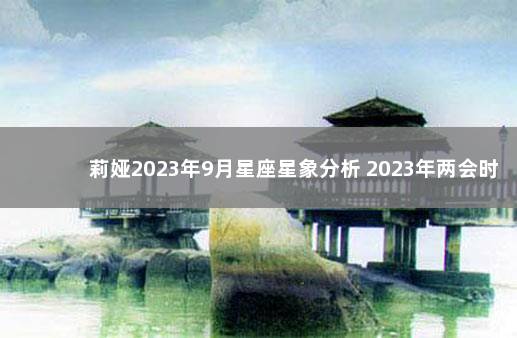 莉娅2023年9月星座星象分析 2023年两会时